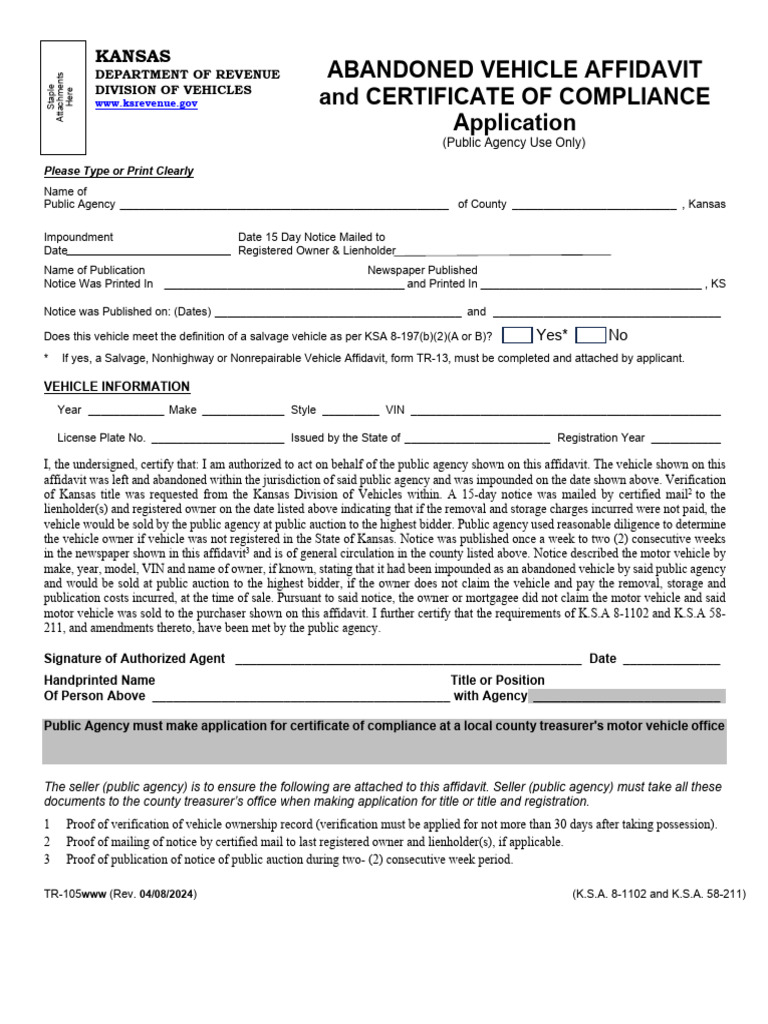 Staple Attachments Here

KANSAS
DEPARTMENT OF REVENUE
DIVISION OF VEHICLES
www.ksrevenue.gov

ABANDONED VEHICLE AFFIDAVIT
and CERTIFICATE OF COMPLIANCE
Application
(Public Agency Use Only)

Please Type or Print Clearly

Name of
Public Agency ____ of County ____ , Kansas

Impoundment
Date____
Date 15 Day Notice Mailed to
Registered Owner & Lienholder____

Name of Publication
Notice Was Printed In ____
Newspaper Published
and Printed In ____ , KS

Notice was Published on: (Dates) ____ and ____

Does this vehicle meet the definition of a salvage vehicle as per KSA 8-197(b)(2)(A or B)? ☐ Yes* ☐ No

* If yes, a Salvage, Nonhighway or Nonrepairable Vehicle Affidavit, form TR-13, must be completed and attached by applicant.

VEHICLE INFORMATION

Year ____ Make ____ Style ____ VIN ____

License Plate No. ____ Issued by the State of ____ Registration Year ____

I, the undersigned, certify that: I am authorized to act on behalf of the public agency shown on this affidavit. The vehicle shown on this affidavit was left and abandoned within the jurisdiction of said public agency and was impounded on the date shown above. Verification of Kansas title was requested from the Kansas Division of Vehicles within. A 15-day notice was mailed by certified mail$^{2}$ to the lienholder(s) and registered owner on the date listed above indicating that if the removal and storage charges incurred were not paid, the vehicle would be sold by the public agency at public auction to the highest bidder. Public agency used reasonable diligence to determine the vehicle owner if vehicle was not registered in the State of Kansas. Notice was published once a week to two (2) consecutive weeks in the newspaper shown in this affidavit$^{3}$ and is of general circulation in the county listed above. Notice described the motor vehicle by make, year, model, VIN and name of owner, if known, stating that it had been impounded as an abandoned vehicle by said public agency and would be sold at public auction to the highest bidder, if the owner does not claim the vehicle and pay the removal, storage and publication costs incurred, at the time of sale. Pursuant to said notice, the owner or mortgagee did not claim the motor vehicle and said motor vehicle was sold to the purchaser shown on this affidavit. I further certify that the requirements of K.S.A 8-1102 and K.S.A 58-211, and amendments thereto, have been met by the public agency.

Signature of Authorized Agent ____ Date ____

Handprinted Name
Of Person Above ____
Title or Position
with Agency ____

Public Agency must make application for certificate of compliance at a local county treasurer's motor vehicle office

The seller (public agency) is to ensure the following are attached to this affidavit. Seller (public agency) must take all these documents to the county treasurer's office when making application for title or title and registration.

1 Proof of verification of vehicle ownership record (verification must be applied for not more than 30 days after taking possession).
2 Proof of mailing of notice by certified mail to last registered owner and lienholder(s), if applicable.
3 Proof of publication of notice of public auction during two- (2) consecutive week period.

TR-105www (Rev. 04/08/2024)
(K.S.A. 8-1102 and K.S.A. 58-211)